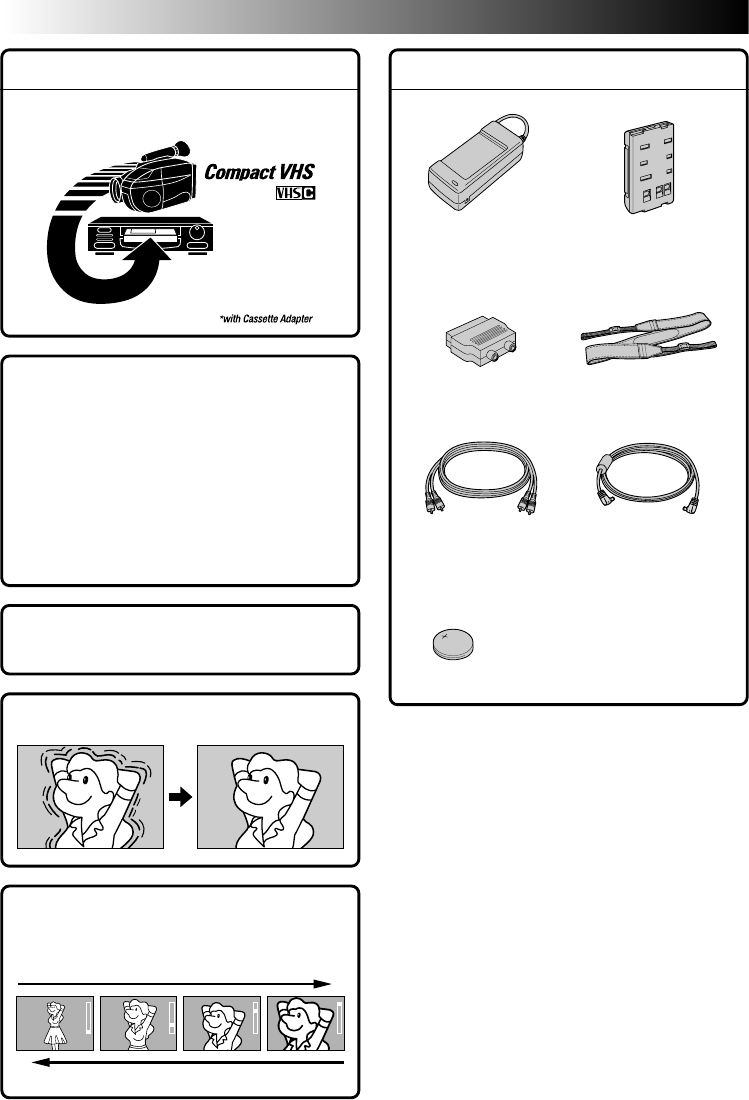 Compact VHS

VHS C

*with Cassette Adapter